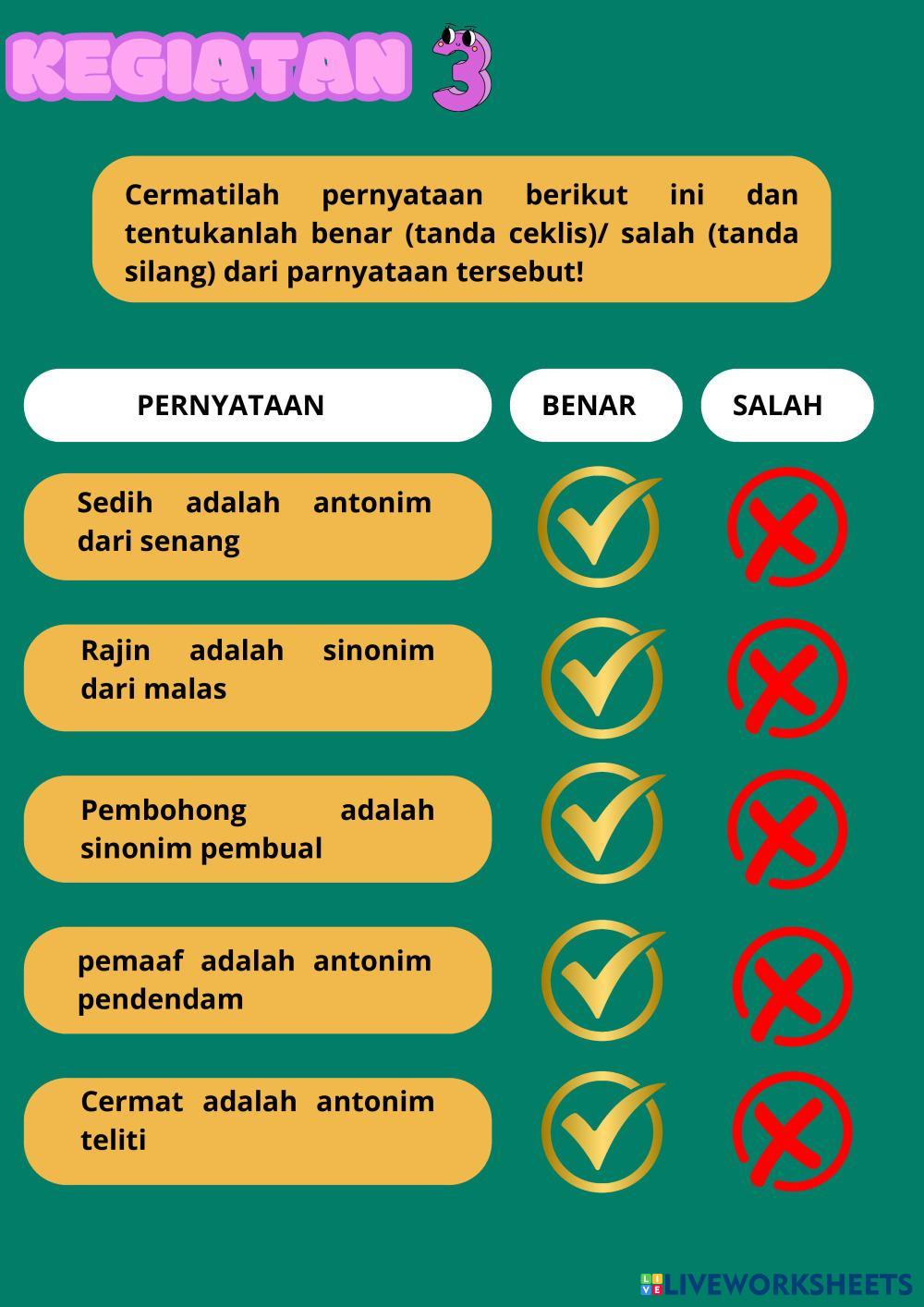 KEGIATAN 3

Cermatilah pernyataan berikut ini dan tentukanlah benar (tanda ceklis)/ salah (tanda silang) dari parnyataan tersebut!

| PERNYATAAN | BENAR | SALAH |
|---|---|---|
| Sedih adalah antonim dari senang | | |
| Rajin adalah sinonim dari malas | | |
| Pembohong adalah sinonim pembual | | |
| pemaaf adalah antonim pendendam | | |
| Cermat adalah antonim teliti | | |

LIVEWORKSHEETS